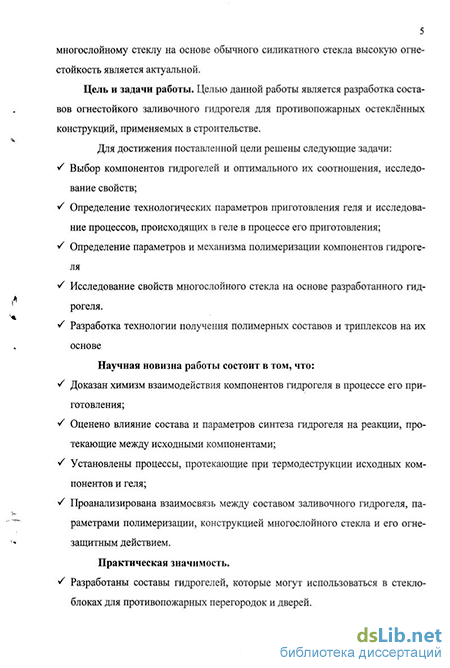 5

многослойному стеклу на основе обычного силикатного стекла высокую огнестойкость является актуальной.

**Цель и задачи работы.** Целью данной работы является разработка составов огнестойкого заливочного гидрогеля для противопожарных остеклённых конструкций, применяемых в строительстве.

Для достижения поставленной цели решены следующие задачи:

✓ Выбор компонентов гидрогелей и оптимального их соотношения, исследование свойств;

✓ Определение технологических параметров приготовления геля и исследование процессов, происходящих в геле в процессе его приготовления;

✓ Определение параметров и механизма полимеризации компонентов гидрогеля

✓ Исследование свойств многослойного стекла на основе разработанного гидрогеля.

✓ Разработка технологии получения полимерных составов и триплексов на их основе

**Научная новизна работы состоит в том, что:**

✓ Доказан химизм взаимодействия компонентов гидрогеля в процессе его приготовления;

✓ Оценено влияние состава и параметров синтеза гидрогеля на реакции, протекающие между исходными компонентами;

✓ Установлены процессы, протекающие при термодеструкции исходных компонентов и геля;

✓ Проанализирована взаимосвязь между составом заливочного гидрогеля, параметрами полимеризации, конструкцией многослойного стекла и его огнезащитным действием.

**Практическая значимость.**

✓ Разработаны составы гидрогелей, которые могут использоваться в стеклоблоках для противопожарных перегородок и дверей.

dsLib.net
библиотека диссертаций